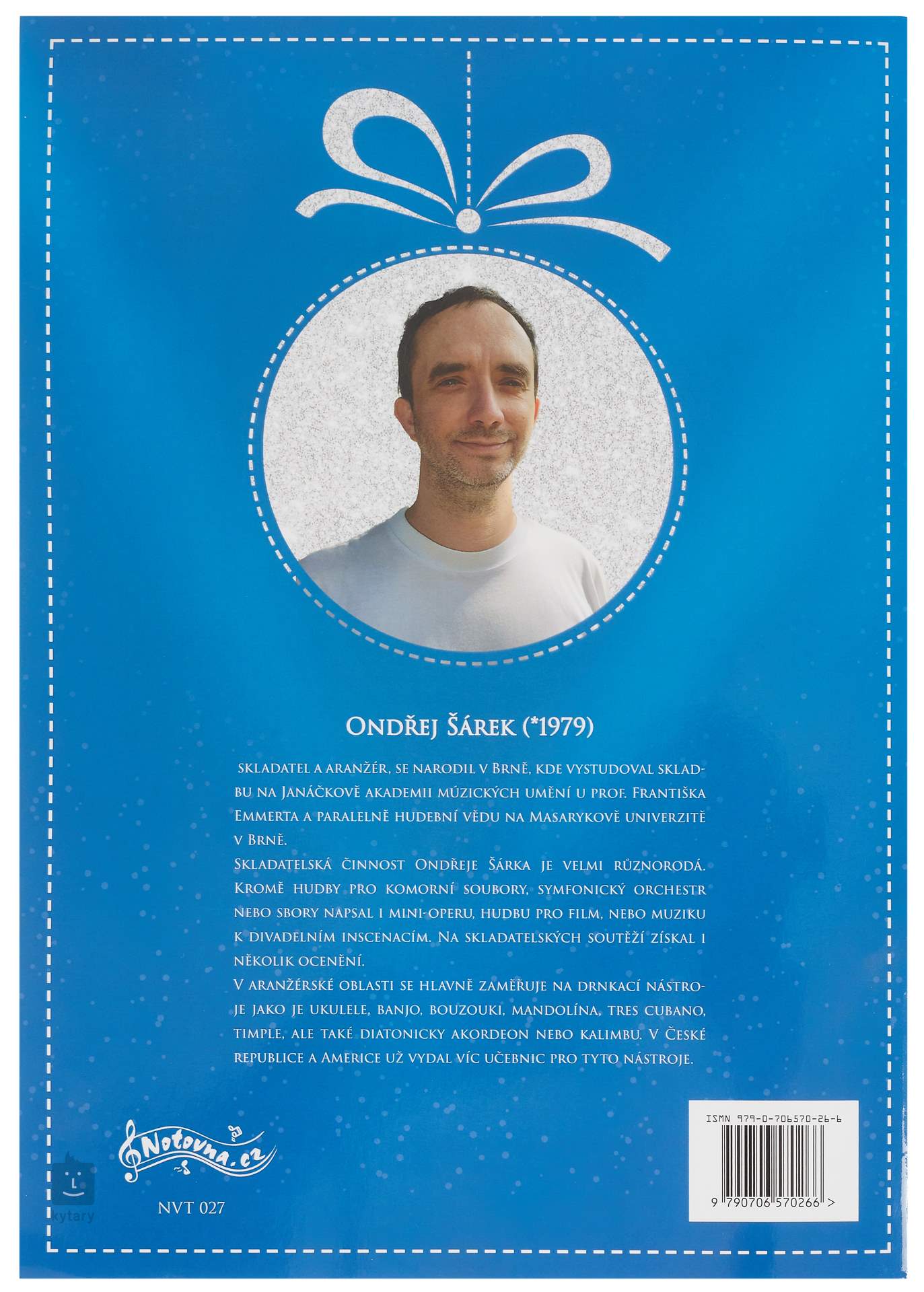 Ondřej Šárek (*1979)

skladatel a aranžér, se narodil v Brně, kde vystudoval skladbu na Janáčkově akademii múzických umění u prof. Františka Emmerta a paralelně hudební vědu na Masarykově univerzitě v Brně.

Skladatelská činnost Ondřeje Šárka je velmi různorodá. Kromě hudby pro komorní soubory, symfonický orchestr nebo sbory napsal i mini-operu, hudbu pro film, nebo muziku k divadelním inscenacím. Na skladatelských soutěží získal i několik ocenění.

V aranžérské oblasti se hlavně zaměřuje na drnkací nástroje jako je ukulele, banjo, bouzouki, mandolína, tres cubano, timple, ale také diatonicky akordeon nebo kalimbu. V České republice a Americe už vydal víc učebnic pro tyto nástroje.

Notovna.cz

NVT 027

ISMN 979-0-706570-26-6

9 790706 570266 >

kytary